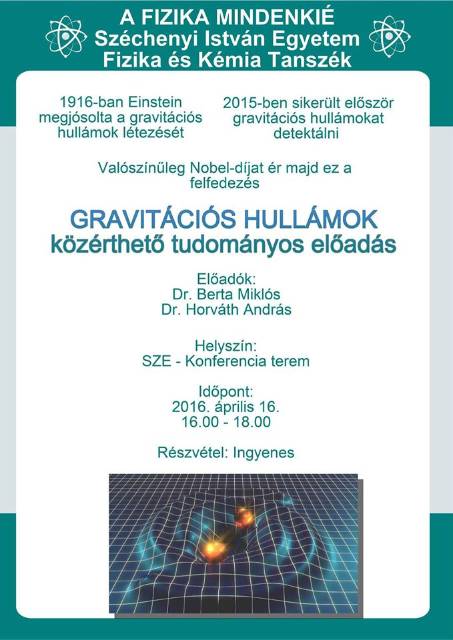 A FIZIKA MINDENKIÉ
Széchenyi István Egyetem
Fizika és Kémia Tanszék

1916-ban Einstein megjósolta a gravitációs hullámok létezését

2015-ben sikerült először gravitációs hullámokat detektálni

Valószínűleg Nobel-díjat ér majd ez a felfedezés

GRAVITÁCIÓS HULLÁMOK
közérthető tudományos előadás

Előadók:
Dr. Berta Miklós
Dr. Horváth András

Helyszín:
SZE - Konferencia terem

Időpont:
2016. április 16.
16.00 - 18.00

Részvétel: Ingyenes